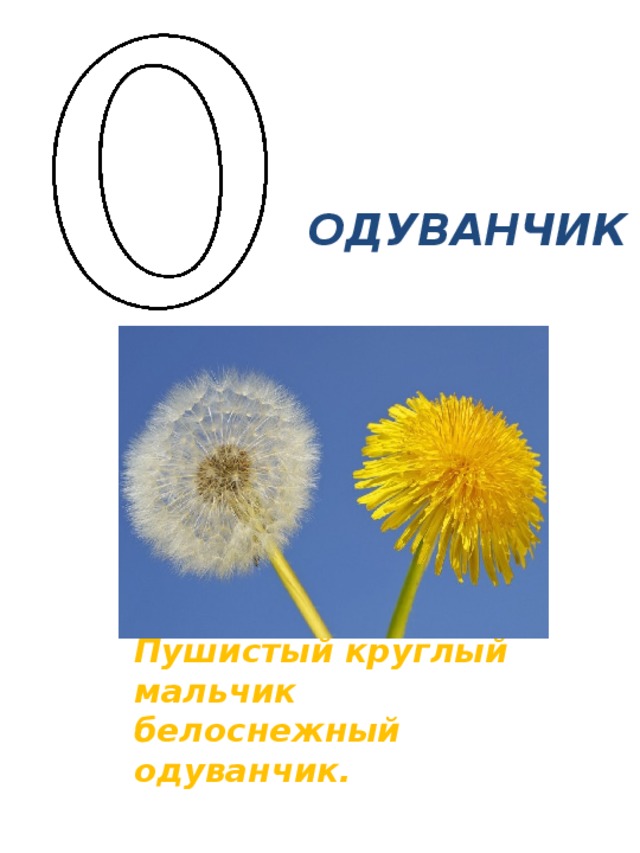 О

ОДУВАНЧИК

Пушистый круглый мальчик белоснежный одуванчик.